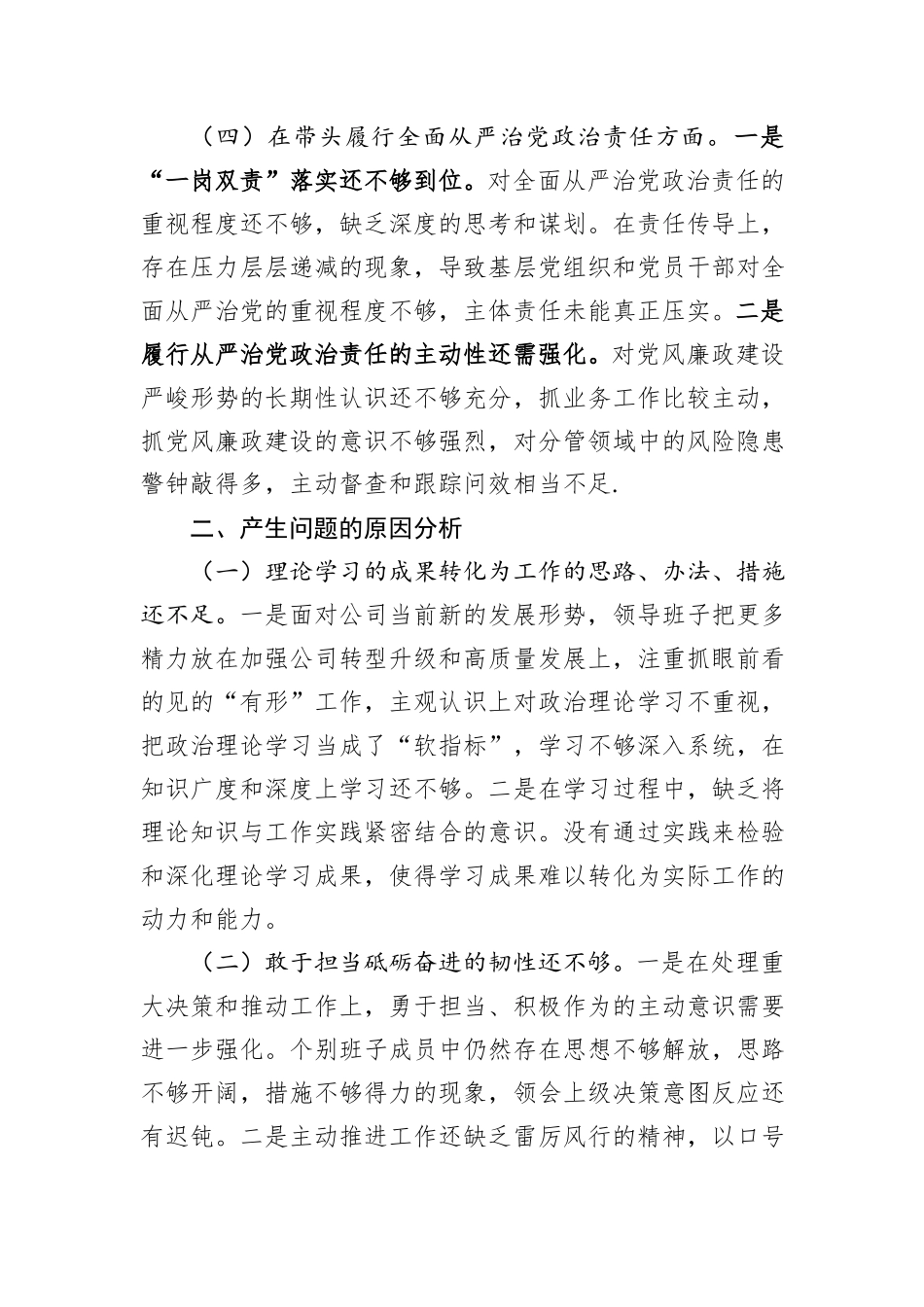 （四）在带头履行全面从严治党政治责任方面。一是“一岗双责”落实还不够到位。对全面从严治党政治责任的重视程度还不够，缺乏深度的思考和谋划。在责任传导上，存在压力层层递减的现象，导致基层党组织和党员干部对全面从严治党的重视程度不够，主体责任未能真正压实。二是履行从严治党政治责任的主动性还需强化。对党风廉政建设严峻形势的长期性认识还不够充分，抓业务工作比较主动，抓党风廉政建设的意识不够强烈，对分管领域中的风险隐患警钟敲得多，主动督查和跟踪问效相当不足.

二、产生问题的原因分析

（一）理论学习的成果转化为工作的思路、办法、措施还不足。一是面对公司当前新的发展形势，领导班子把更多精力放在加强公司转型升级和高质量发展上，注重抓眼前看的见的“有形”工作，主观认识上对政治理论学习不重视，把政治理论学习当成了“软指标”，学习不够深入系统，在知识广度和深度上学习还不够。二是在学习过程中，缺乏将理论知识与工作实践紧密结合的意识。没有通过实践来检验和深化理论学习成果，使得学习成果难以转化为实际工作的动力和能力。

（二）敢于担当砥砺奋进的韧性还不够。一是在处理重大决策和推动工作上，勇于担当、积极作为的主动意识需要进一步强化。个别班子成员中仍然存在思想不够解放，思路不够开阔，措施不够得力的现象，领会上级决策意图反应还有迟钝。二是主动推进工作还缺乏雷厉风行的精神，以口号